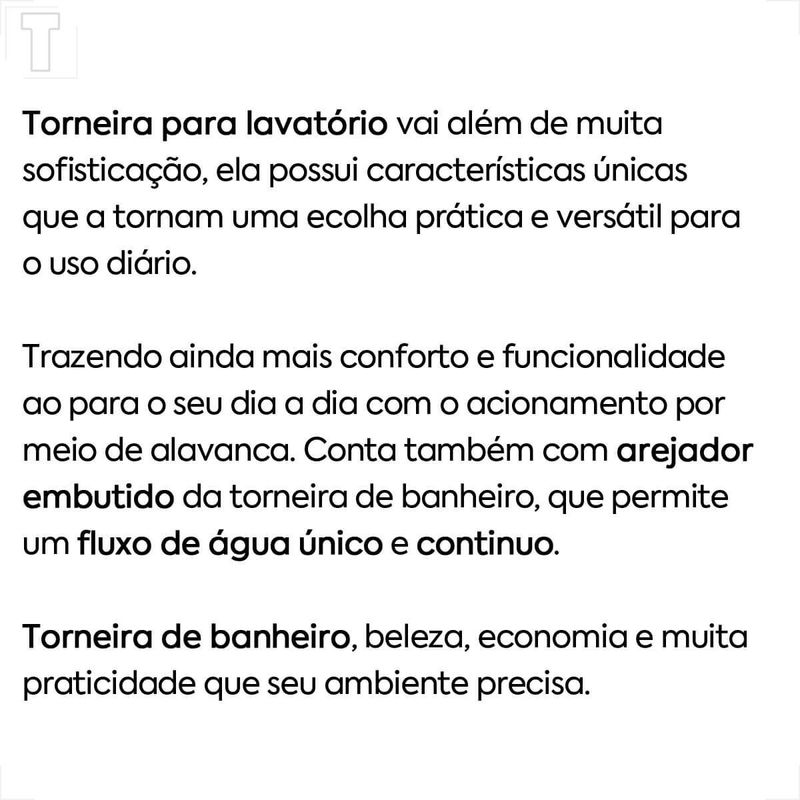 T

Torneira para lavatório vai além de muita sofisticação, ela possui características únicas que a tornam uma ecolha prática e versátil para o uso diário.

Trazendo ainda mais conforto e funcionalidade ao para o seu dia a dia com o acionamento por meio de alavanca. Conta também com arejador embutido da torneira de banheiro, que permite um fluxo de água único e continuo.

Torneira de banheiro, beleza, economia e muita praticidade que seu ambiente precisa.